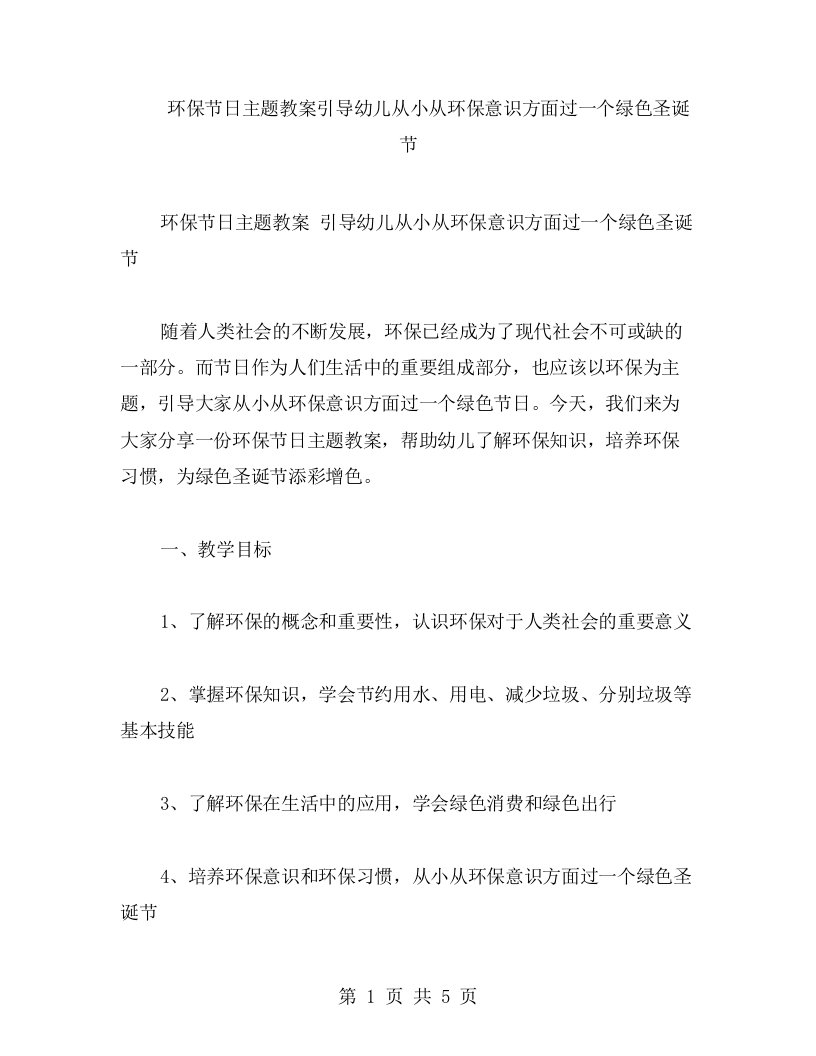 环保节日主题教案引导幼儿从小从环保意识方面过一个绿色圣诞节

环保节日主题教案 引导幼儿从小从环保意识方面过一个绿色圣诞节

随着人类社会的不断发展，环保已经成为了现代社会不可或缺的一部分。而节日作为人们生活中的重要组成部分，也应该以环保为主题，引导大家从小从环保意识方面过一个绿色节日。今天，我们来为大家分享一份环保节日主题教案，帮助幼儿了解环保知识，培养环保习惯，为绿色圣诞节添彩增色。

一、教学目标

1、了解环保的概念和重要性，认识环保对于人类社会的重要意义

2、掌握环保知识，学会节约用水、用电、减少垃圾、分别垃圾等基本技能

3、了解环保在生活中的应用，学会绿色消费和绿色出行

4、培养环保意识和环保习惯，从小从环保意识方面过一个绿色圣诞节

第 1 页 共 5 页